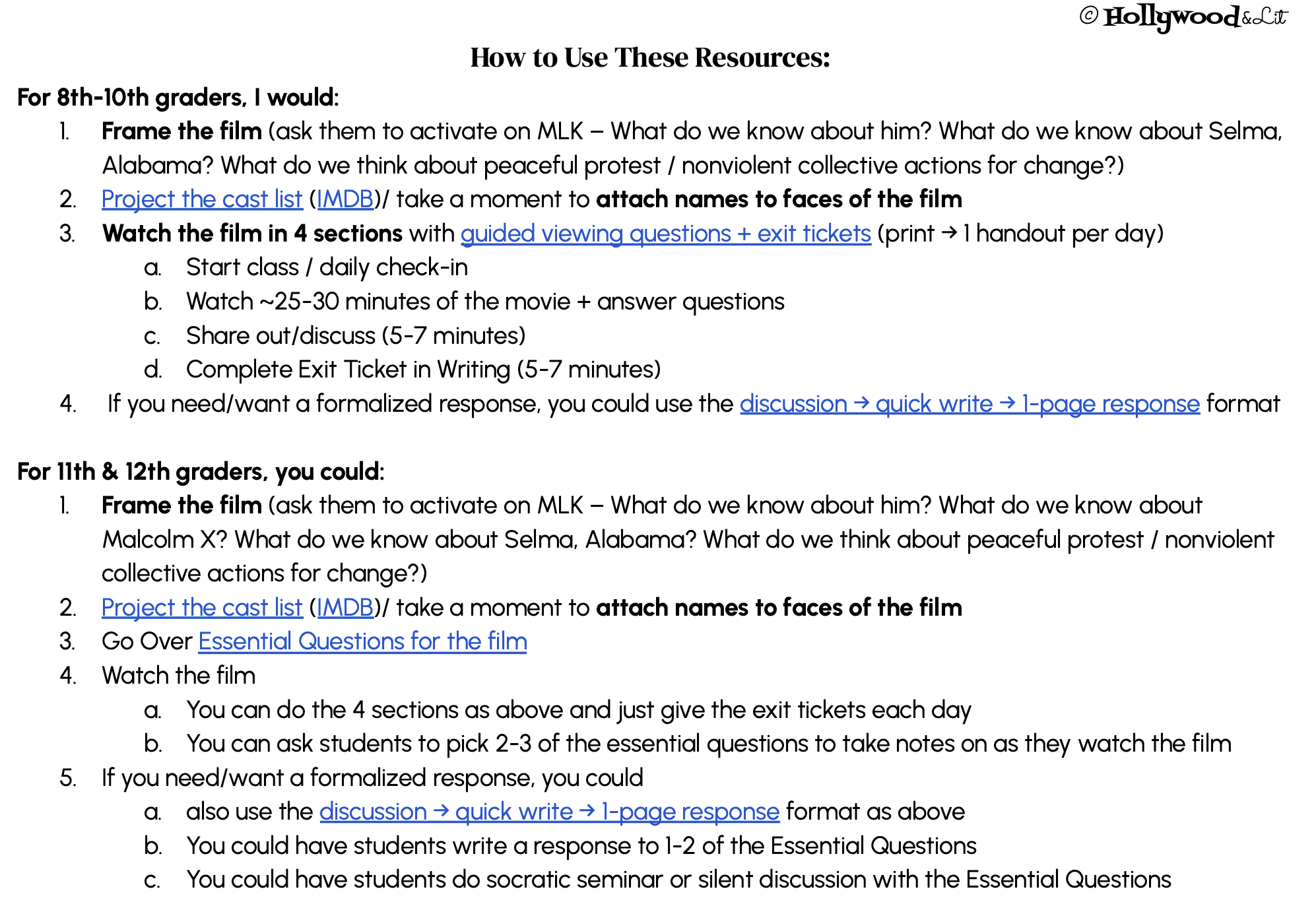 © Hollywood&Lit

How to Use These Resources:

For 8th-10th graders, I would:

1. Frame the film (ask them to activate on MLK – What do we know about him? What do we know about Selma, Alabama? What do we think about peaceful protest / nonviolent collective actions for change?)
2. Project the cast list (IMDB)/ take a moment to attach names to faces of the film
3. Watch the film in 4 sections with guided viewing questions + exit tickets (print → 1 handout per day)
 a. Start class / daily check-in
 b. Watch ~25-30 minutes of the movie + answer questions
 c. Share out/discuss (5-7 minutes)
 d. Complete Exit Ticket in Writing (5-7 minutes)
4. If you need/want a formalized response, you could use the discussion → quick write → 1-page response format

For 11th & 12th graders, you could:

1. Frame the film (ask them to activate on MLK – What do we know about him? What do we know about Malcolm X? What do we know about Selma, Alabama? What do we think about peaceful protest / nonviolent collective actions for change?)
2. Project the cast list (IMDB)/ take a moment to attach names to faces of the film
3. Go Over Essential Questions for the film
4. Watch the film
 a. You can do the 4 sections as above and just give the exit tickets each day
 b. You can ask students to pick 2-3 of the essential questions to take notes on as they watch the film
5. If you need/want a formalized response, you could
 a. also use the discussion → quick write → 1-page response format as above
 b. You could have students write a response to 1-2 of the Essential Questions
 c. You could have students do socratic seminar or silent discussion with the Essential Questions